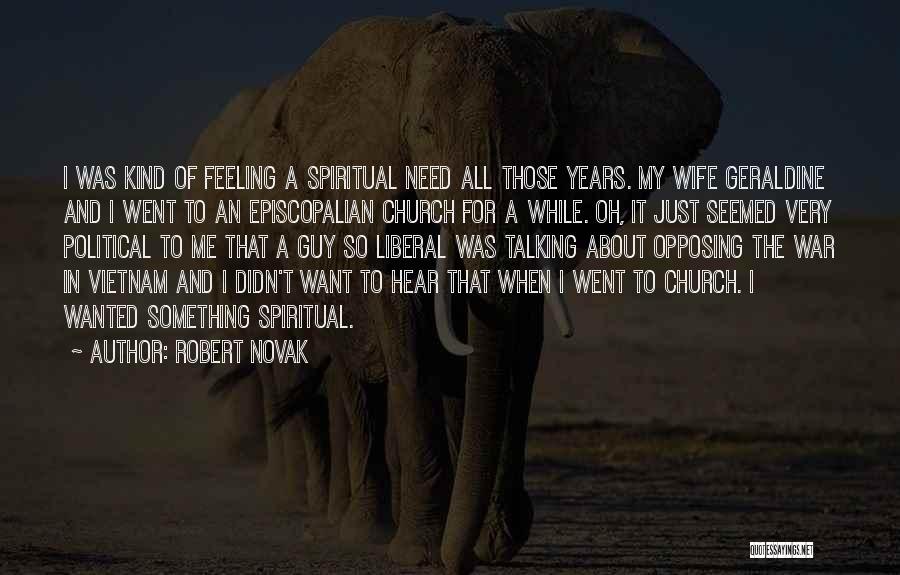 I WAS KIND OF FEELING A SPIRITUAL NEED ALL THOSE YEARS. MY WIFE GERALDINE AND I WENT TO AN EPISCOPALIAN CHURCH FOR A WHILE. OH, IT JUST SEEMED VERY POLITICAL TO ME THAT A GUY SO LIBERAL WAS TALKING ABOUT OPPOSING THE WAR IN VIETNAM AND I DIDN'T WANT TO HEAR THAT WHEN I WENT TO CHURCH. I WANTED SOMETHING SPIRITUAL.

~ AUTHOR: ROBERT NOVAK

QUOTESSAYINGS.NET